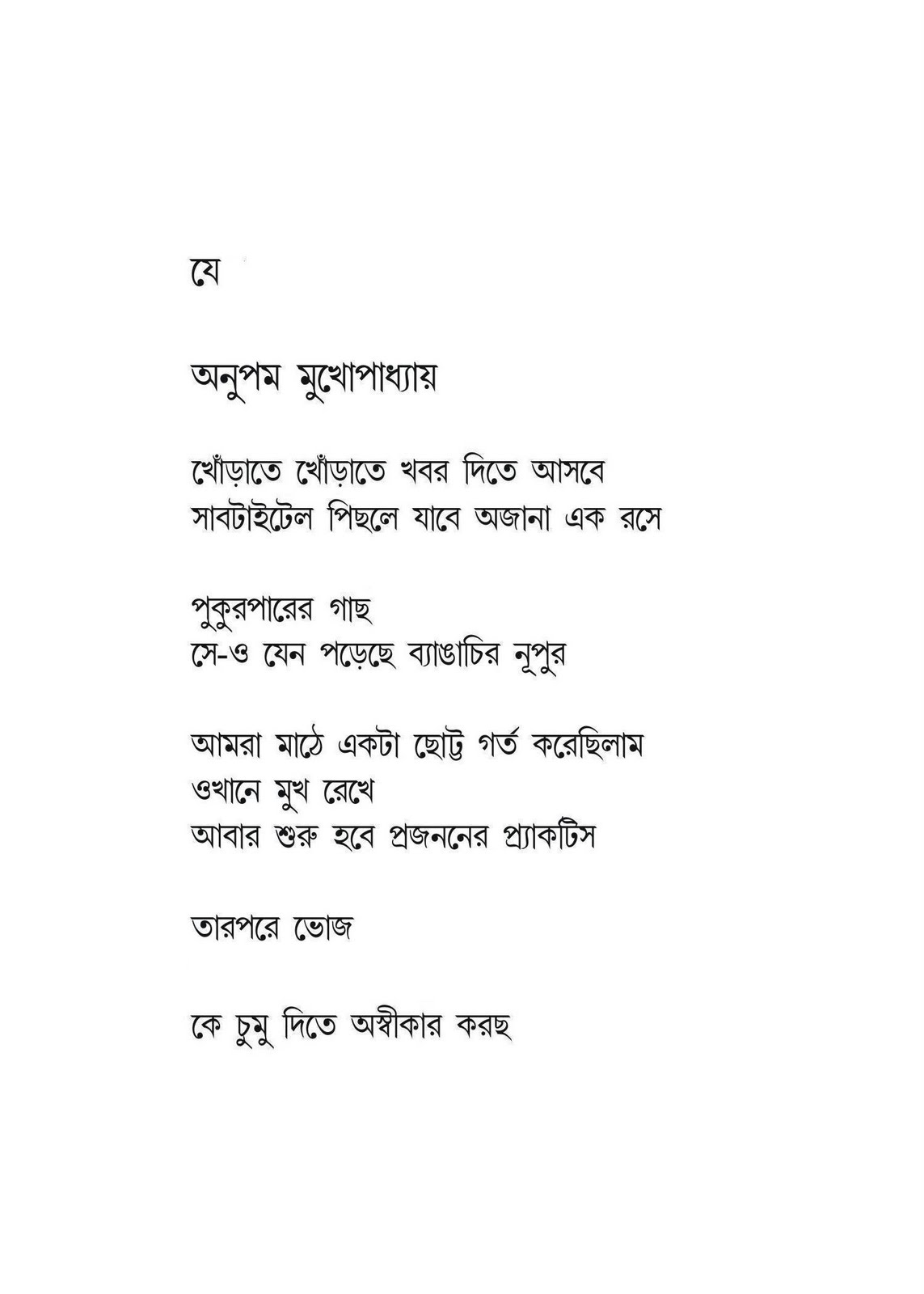 যে

অনুপম মুখোপাধ্যায়

খোঁড়াতে খোঁড়াতে খবর দিতে আসবে
সাবটাইটেল পিছলে যাবে অজানা এক রসে

পুকুরপারের গাছ
সে-ও যেন পড়েছে ব্যাঙাচির নূপুর

আমরা মাঠে একটা ছোট্ট গর্ত করেছিলাম
ওখানে মুখ রেখে
আবার শুরু হবে প্রজননের প্র্যাকটিস

তারপরে ভোজ

কে চুমু দিতে অস্বীকার করছ